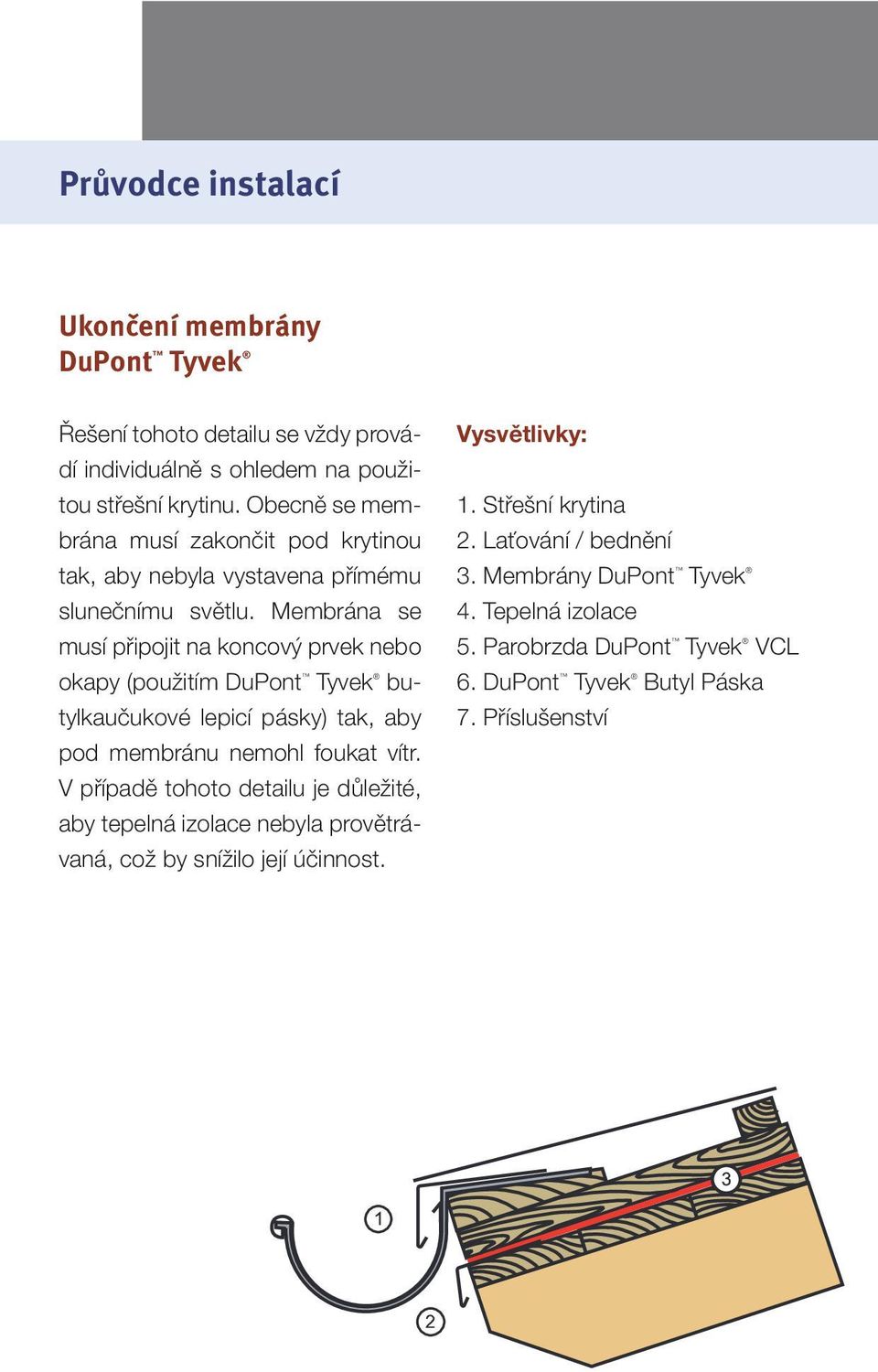 Průvodce instalací

Ukončení membrány DuPont™ Tyvek®

Řešení tohoto detailu se vždy provádí individuálně s ohledem na použitou střešní krytinu. Obecně se membrána musí zakončit pod krytinou tak, aby nebyla vystavena přímému slunečnímu světlu. Membrána se musí připojit na koncový prvek nebo okapy (použitím DuPont™ Tyvek® butylkaučukové lepicí pásky) tak, aby pod membránu nemohl foukat vítr. V případě tohoto detailu je důležité, aby tepelná izolace nebyla provětrávaná, což by snížilo její účinnost.

Vysvětlivky:

1. Střešní krytina
2. Laťování / bednění
3. Membrány DuPont™ Tyvek®
4. Tepelná izolace
5. Parobrzda DuPont™ Tyvek® VCL
6. DuPont™ Tyvek® Butyl Páska
7. Příslušenství

1
2
3